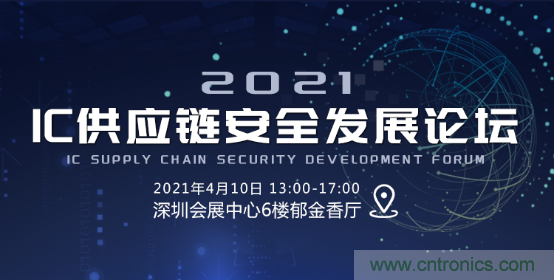 2021
IC供应链安全发展论坛
IC SUPPLY CHAIN SECURITY DEVELOPMENT FORUM
2021年4月10日 13:00-17:00
深圳会展中心6楼郁金香厅
www.cntronics.com